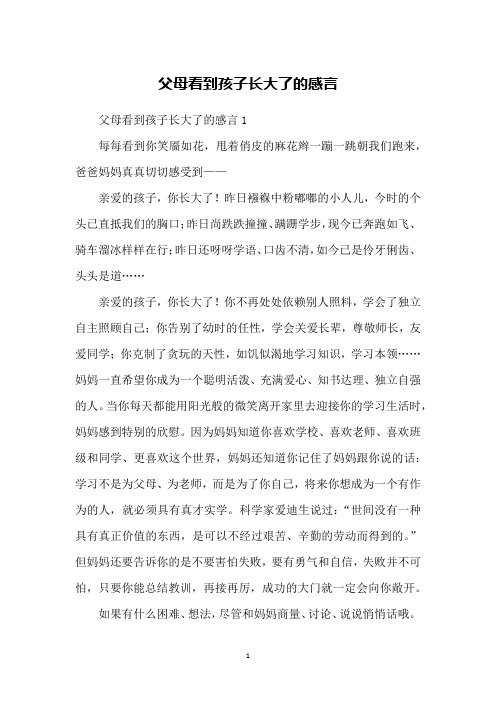 父母看到孩子长大了的感言

父母看到孩子长大了的感言 1

每每看到你笑靥如花，甩着俏皮的麻花辫一蹦一跳朝我们跑来，爸爸妈妈真真切切感受到——

亲爱的孩子，你长大了！昨日襁褓中粉嘟嘟的小人儿，今时的个头已直抵我们的胸口；昨日尚跌跌撞撞、蹒跚学步，现今已奔跑如飞、骑车溜冰样样在行；昨日还呀呀学语、口齿不清，如今已是伶牙俐齿、头头是道……

亲爱的孩子，你长大了！你不再处处依赖别人照料，学会了独立自主照顾自己；你告别了幼时的任性，学会关爱长辈，尊敬师长，友爱同学；你克制了贪玩的天性，如饥似渴地学习知识，学习本领……妈妈一直希望你成为一个聪明活泼、充满爱心、知书达理、独立自强的人。当你每天都能用阳光般的微笑离开家里去迎接你的学习生活时，妈妈感到特别的欣慰。因为妈妈知道你喜欢学校、喜欢老师、喜欢班级和同学、更喜欢这个世界，妈妈还知道你记住了妈妈跟你说的话：学习不是为父母、为老师，而是为了你自己，将来你想成为一个有作为的人，就必须具有真才实学。科学家爱迪生说过：“世间没有一种具有真正价值的东西，是可以不经过艰苦、辛勤的劳动而得到的。”但妈妈还要告诉你的是不要害怕失败，要有勇气和自信，失败并不可怕，只要你能总结教训，再接再厉，成功的大门就一定会向你敞开。

如果有什么困难、想法，尽管和妈妈商量、讨论、说说悄悄话哦。

1